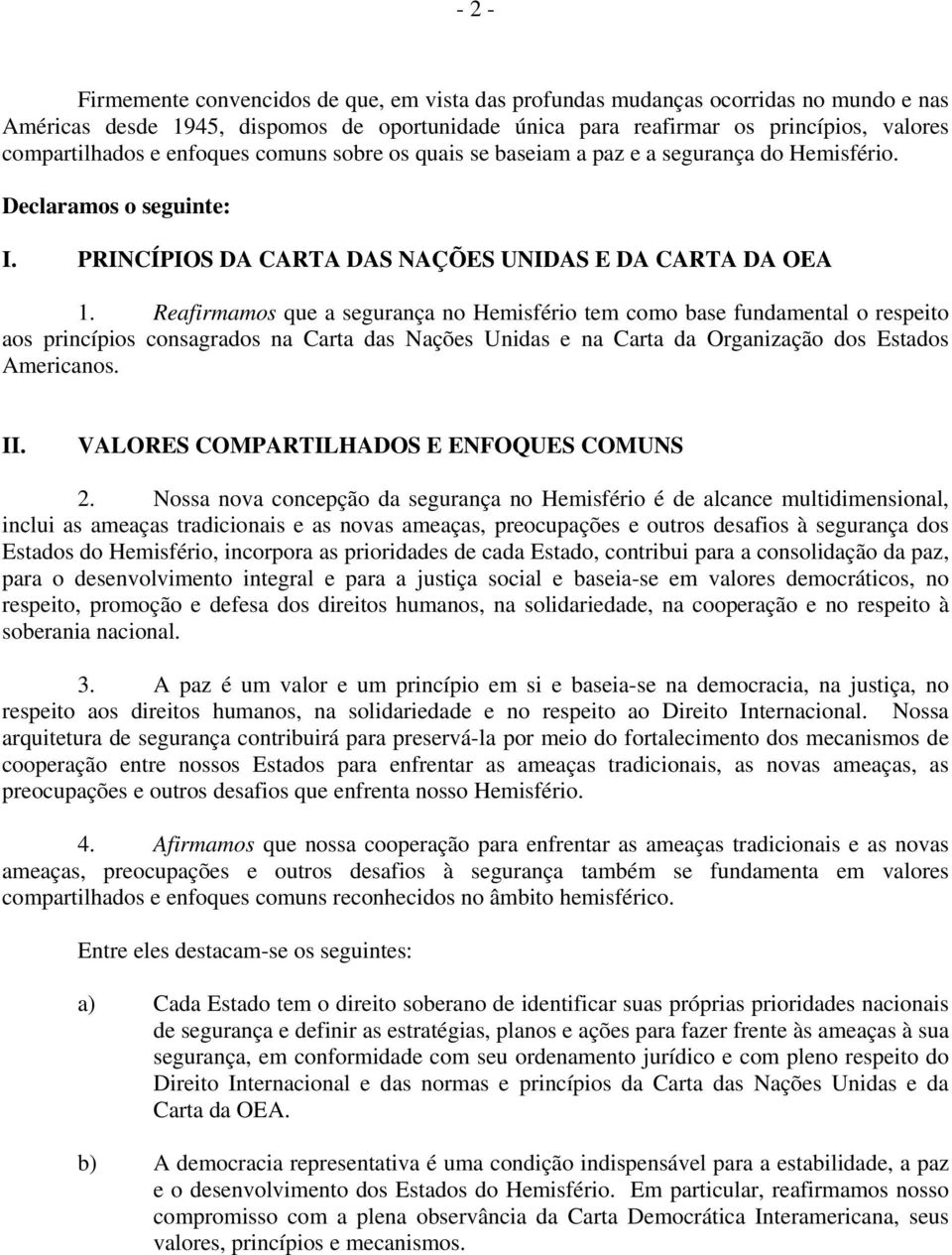 - 2 -

Firmemente convencidos de que, em vista das profundas mudanças ocorridas no mundo e nas Américas desde 1945, dispomos de oportunidade única para reafirmar os princípios, valores compartilhados e enfoques comuns sobre os quais se baseiam a paz e a segurança do Hemisfério.

Declaramos o seguinte:

I. PRINCÍPIOS DA CARTA DAS NAÇÕES UNIDAS E DA CARTA DA OEA

1. Reafirmamos que a segurança no Hemisfério tem como base fundamental o respeito aos princípios consagrados na Carta das Nações Unidas e na Carta da Organização dos Estados Americanos.

II. VALORES COMPARTILHADOS E ENFOQUES COMUNS

2. Nossa nova concepção da segurança no Hemisfério é de alcance multidimensional, inclui as ameaças tradicionais e as novas ameaças, preocupações e outros desafios à segurança dos Estados do Hemisfério, incorpora as prioridades de cada Estado, contribui para a consolidação da paz, para o desenvolvimento integral e para a justiça social e baseia-se em valores democráticos, no respeito, promoção e defesa dos direitos humanos, na solidariedade, na cooperação e no respeito à soberania nacional.

3. A paz é um valor e um princípio em si e baseia-se na democracia, na justiça, no respeito aos direitos humanos, na solidariedade e no respeito ao Direito Internacional. Nossa arquitetura de segurança contribuirá para preservá-la por meio do fortalecimento dos mecanismos de cooperação entre nossos Estados para enfrentar as ameaças tradicionais, as novas ameaças, as preocupações e outros desafios que enfrenta nosso Hemisfério.

4. Afirmamos que nossa cooperação para enfrentar as ameaças tradicionais e as novas ameaças, preocupações e outros desafios à segurança também se fundamenta em valores compartilhados e enfoques comuns reconhecidos no âmbito hemisférico.

Entre eles destacam-se os seguintes:

a) Cada Estado tem o direito soberano de identificar suas próprias prioridades nacionais de segurança e definir as estratégias, planos e ações para fazer frente às ameaças à sua segurança, em conformidade com seu ordenamento jurídico e com pleno respeito do Direito Internacional e das normas e princípios da Carta das Nações Unidas e da Carta da OEA.

b) A democracia representativa é uma condição indispensável para a estabilidade, a paz e o desenvolvimento dos Estados do Hemisfério. Em particular, reafirmamos nosso compromisso com a plena observância da Carta Democrática Interamericana, seus valores, princípios e mecanismos.